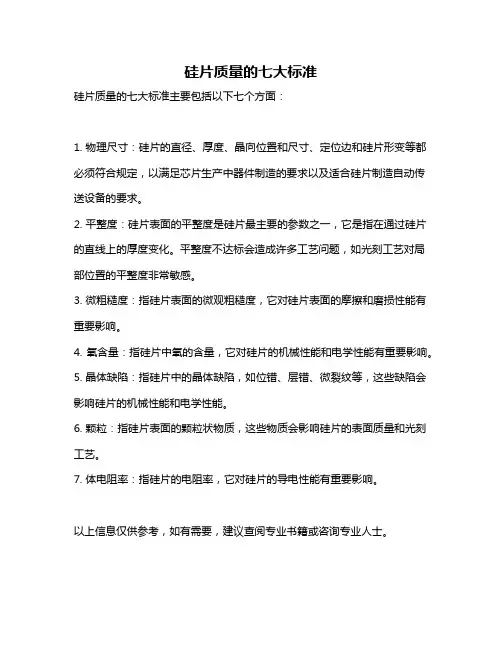 硅片质量的七大标准

硅片质量的七大标准主要包括以下七个方面：

1. 物理尺寸：硅片的直径、厚度、晶向位置和尺寸、定位边和硅片形变等都必须符合规定，以满足芯片生产中器件制造的要求以及适合硅片制造自动传送设备的要求。

2. 平整度：硅片表面的平整度是硅片最主要的参数之一，它是指在通过硅片的直线上的厚度变化。平整度不达标会造成许多工艺问题，如光刻工艺对局部位置的平整度非常敏感。

3. 微粗糙度：指硅片表面的微观粗糙度，它对硅片表面的摩擦和磨损性能有重要影响。

4. 氧含量：指硅片中氧的含量，它对硅片的机械性能和电学性能有重要影响。

5. 晶体缺陷：指硅片中的晶体缺陷，如位错、层错、微裂纹等，这些缺陷会影响硅片的机械性能和电学性能。

6. 颗粒：指硅片表面的颗粒状物质，这些物质会影响硅片的表面质量和光刻工艺。

7. 体电阻率：指硅片的电阻率，它对硅片的导电性能有重要影响。

以上信息仅供参考，如有需要，建议查阅专业书籍或咨询专业人士。